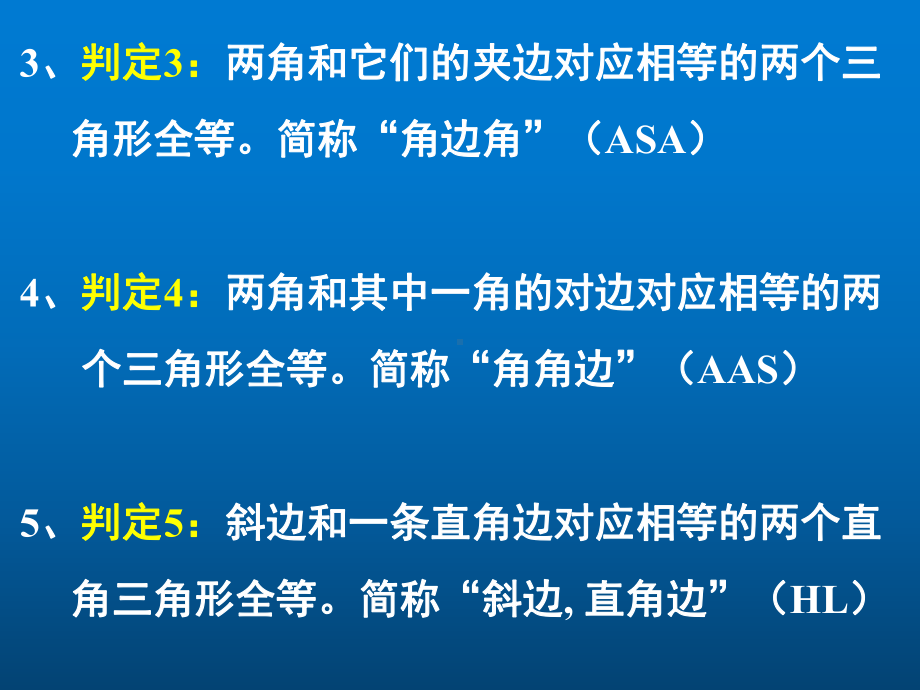 3、判定3：两角和它们的夹边对应相等的两个三角形全等。简称“角边角”（ASA）

4、判定4：两角和其中一角的对边对应相等的两个三角形全等。简称“角角边”（AAS）

5、判定5：斜边和一条直角边对应相等的两个直角三角形全等。简称“斜边, 直角边”（HL）